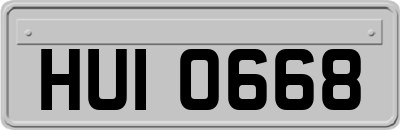 HUI 0668